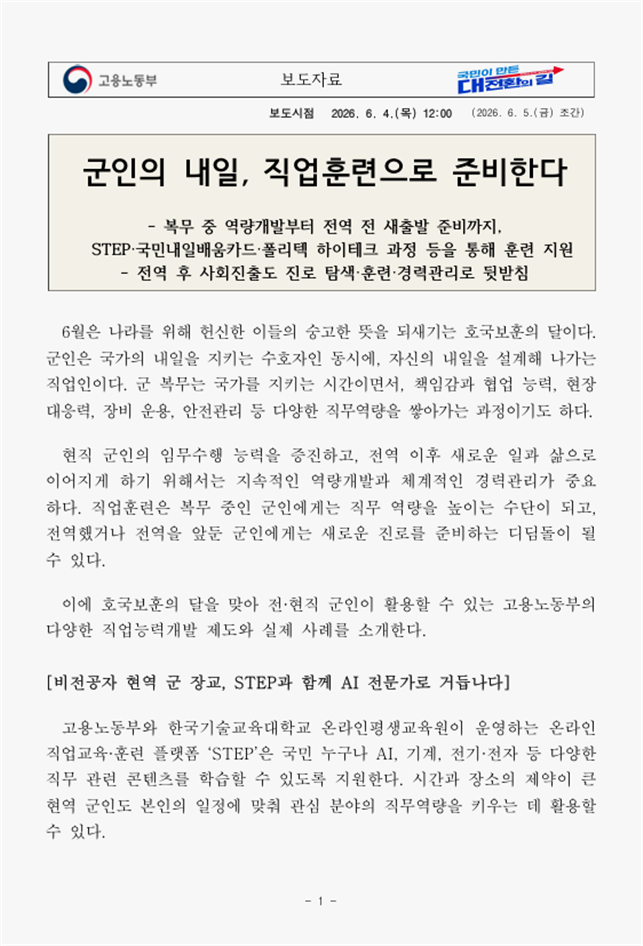 고용노동부

보도자료

국민이 만든 대전환의 길

보도시점 2026. 6. 4.(목) 12:00 (2026. 6. 5.(금) 조간)

군인의 내일, 직업훈련으로 준비한다

- 복무 중 역량개발부터 전역 전 새출발 준비까지, STEP·국민내일배움카드·폴리텍 하이테크 과정 등을 통해 훈련 지원
- 전역 후 사회진출도 진로 탐색·훈련·경력관리로 뒷받침

6월은 나라를 위해 헌신한 이들의 숭고한 뜻을 되새기는 호국보훈의 달이다. 군인은 국가의 내일을 지키는 수호자인 동시에, 자신의 내일을 설계해 나가는 직업인이다. 군 복무는 국가를 지키는 시간이면서, 책임감과 협업 능력, 현장 대응력, 장비 운용, 안전관리 등 다양한 직무역량을 쌓아가는 과정이기도 하다.

현직 군인의 임무수행 능력을 증진하고, 전역 이후 새로운 일과 삶으로 이어지게 하기 위해서는 지속적인 역량개발과 체계적인 경력관리가 중요하다. 직업훈련은 복무 중인 군인에게는 직무 역량을 높이는 수단이 되고, 전역했거나 전역을 앞둔 군인에게는 새로운 진로를 준비하는 디딤돌이 될 수 있다.

이에 호국보훈의 달을 맞아 전·현직 군인이 활용할 수 있는 고용노동부의 다양한 직업능력개발 제도와 실제 사례를 소개한다.

[비전공자 현역 군 장교, STEP과 함께 AI 전문가로 거듭나다]

고용노동부와 한국기술교육대학교 온라인평생교육원이 운영하는 온라인 직업교육·훈련 플랫폼 'STEP'은 국민 누구나 AI, 기계, 전기·전자 등 다양한 직무 관련 콘텐츠를 학습할 수 있도록 지원한다. 시간과 장소의 제약이 큰 현역 군인도 본인의 일정에 맞춰 관심 분야의 직무역량을 키우는 데 활용할 수 있다.

- 1 -